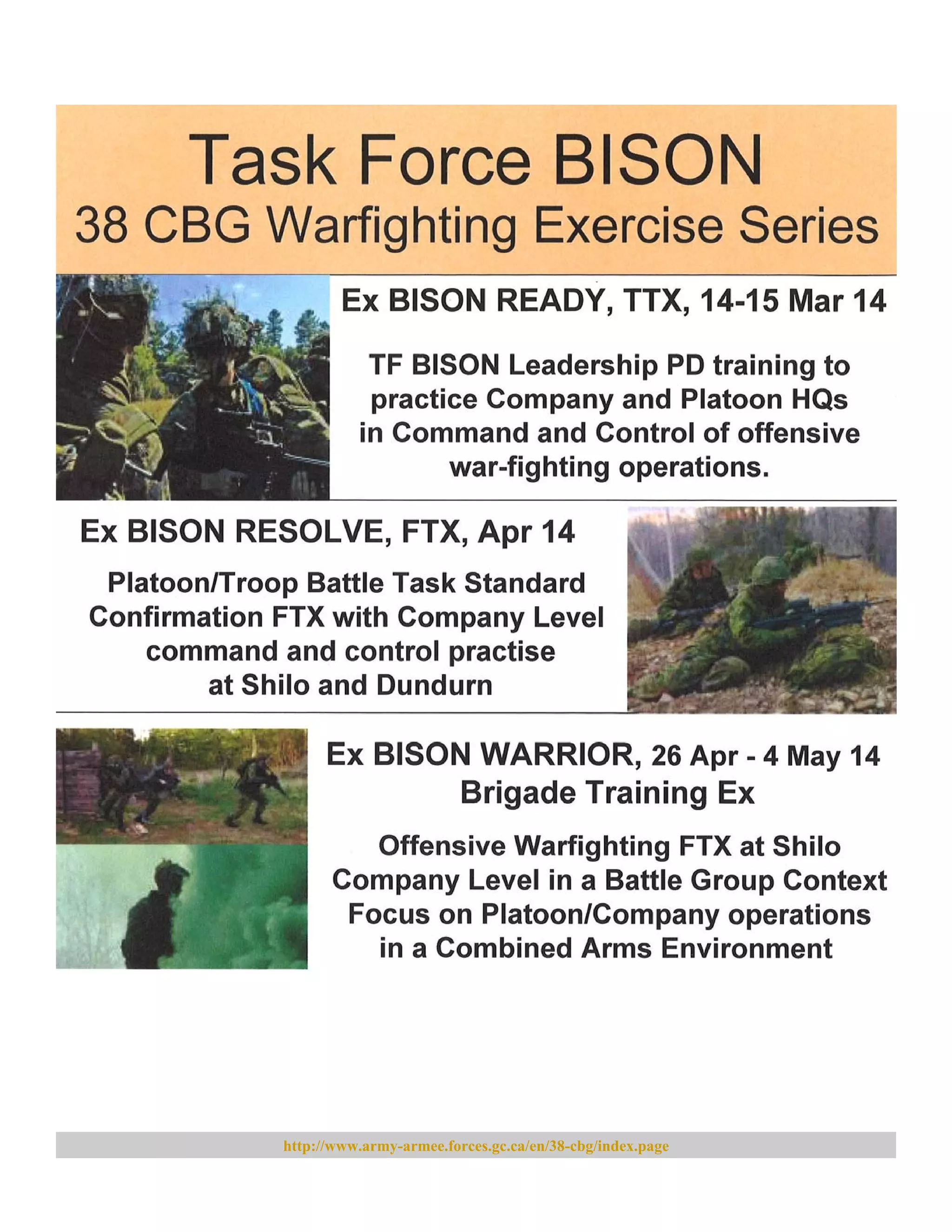 Task Force BISON
38 CBG Warfighting Exercise Series

Ex BISON READY, TTX, 14-15 Mar 14

TF BISON Leadership PD training to practice Company and Platoon HQs in Command and Control of offensive war-fighting operations.

Ex BISON RESOLVE, FTX, Apr 14

Platoon/Troop Battle Task Standard Confirmation FTX with Company Level command and control practise at Shilo and Dundurn

Ex BISON WARRIOR, 26 Apr - 4 May 14
Brigade Training Ex

Offensive Warfighting FTX at Shilo
Company Level in a Battle Group Context
Focus on Platoon/Company operations in a Combined Arms Environment

http://www.army-armee.forces.gc.ca/en/38-cbg/index.page